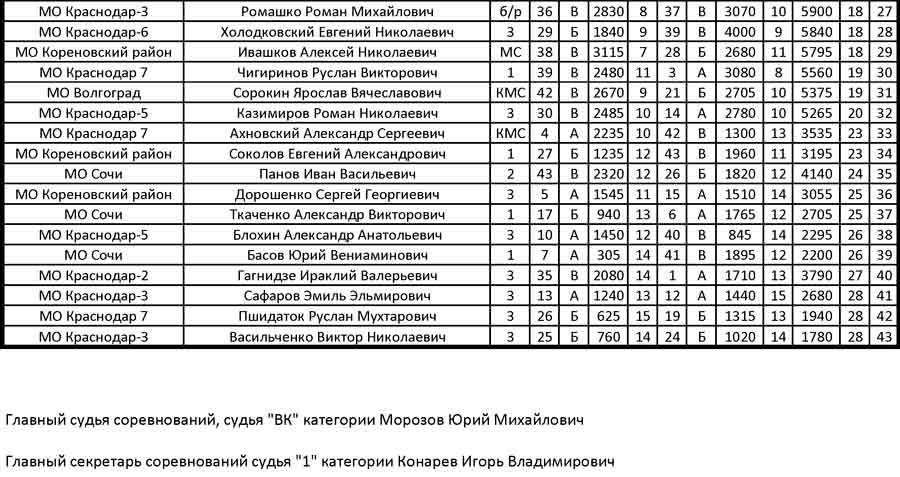 | МО Краснодар-3 | Ромашко Роман Михайлович | б/р | 36 | В | 2830 | 8 | 37 | В | 3070 | 10 | 5900 | 18 | 27 |
|---|---|---|---|---|---|---|---|---|---|---|---|---|---|
| МО Краснодар-6 | Холодковский Евгений Николаевич | 3 | 29 | Б | 1840 | 9 | 39 | В | 4000 | 9 | 5840 | 18 | 28 |
| МО Кореновский район | Ивашков Алексей Николаевич | МС | 38 | В | 3115 | 7 | 28 | Б | 2680 | 11 | 5795 | 18 | 29 |
| МО Краснодар 7 | Чигиринов Руслан Викторович | 1 | 39 | В | 2480 | 11 | 3 | А | 3080 | 8 | 5560 | 19 | 30 |
| МО Волгоград | Сорокин Ярослав Вячеславович | КМС | 42 | В | 2670 | 9 | 21 | Б | 2705 | 10 | 5375 | 19 | 31 |
| МО Краснодар-5 | Казимиров Роман Николаевич | 3 | 30 | В | 2485 | 10 | 14 | А | 2780 | 10 | 5265 | 20 | 32 |
| МО Краснодар 7 | Ахновский Александр Сергеевич | КМС | 4 | А | 2235 | 10 | 42 | В | 1300 | 13 | 3535 | 23 | 33 |
| МО Кореновский район | Соколов Евгений Александрович | 1 | 27 | Б | 1235 | 12 | 43 | В | 1960 | 11 | 3195 | 23 | 34 |
| МО Сочи | Панов Иван Васильевич | 2 | 43 | В | 2320 | 12 | 26 | Б | 1820 | 12 | 4140 | 24 | 35 |
| МО Кореновский район | Дорошенко Сергей Георгиевич | 3 | 5 | А | 1545 | 11 | 15 | А | 1510 | 14 | 3055 | 25 | 36 |
| МО Сочи | Ткаченко Александр Викторович | 1 | 17 | Б | 940 | 13 | 6 | А | 1765 | 12 | 2705 | 25 | 37 |
| МО Краснодар-5 | Блохин Александр Анатольевич | 3 | 10 | А | 1450 | 12 | 40 | В | 845 | 14 | 2295 | 26 | 38 |
| МО Сочи | Басов Юрий Вениаминович | 1 | 7 | А | 305 | 14 | 41 | В | 1895 | 12 | 2200 | 26 | 39 |
| МО Краснодар-2 | Гагнидзе Ираклий Валерьевич | 3 | 35 | В | 2080 | 14 | 1 | А | 1710 | 13 | 3790 | 27 | 40 |
| МО Краснодар-3 | Сафаров Эмиль Эльмирович | 3 | 13 | А | 1240 | 13 | 12 | А | 1440 | 15 | 2680 | 28 | 41 |
| МО Краснодар 7 | Пшидаток Руслан Мухтарович | 3 | 26 | Б | 625 | 15 | 19 | Б | 1315 | 13 | 1940 | 28 | 42 |
| МО Краснодар-3 | Васильченко Виктор Николаевич | 3 | 25 | Б | 760 | 14 | 24 | Б | 1020 | 14 | 1780 | 28 | 43 |

Главный судья соревнований, судья "ВК" категории Морозов Юрий Михайлович

Главный секретарь соревнований судья "1" категории Конарев Игорь Владимирович